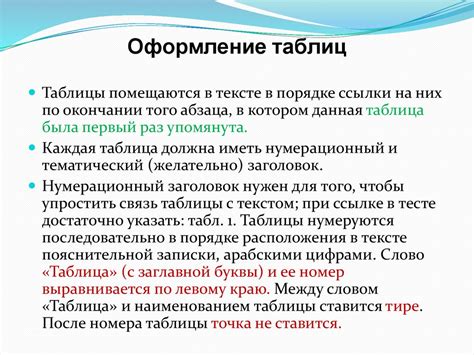 Оформление таблиц

Таблицы помещаются в тексте в порядке ссылки на них по окончании того абзаца, в котором данная таблица была первый раз упомянута.

Каждая таблица должна иметь нумерационный и тематический (желательно) заголовок.

Нумерационный заголовок нужен для того, чтобы упростить связь таблицы с текстом; при ссылке в тесте достаточно указать: табл. 1. Таблицы нумеруются последовательно в порядке расположения в тексте пояснительной записки, арабскими цифрами. Слово «Таблица» (с заглавной буквы) и ее номер выравнивается по левому краю. Между словом «Таблица» и наименованием таблицы ставится тире. После номера таблицы точка не ставится.